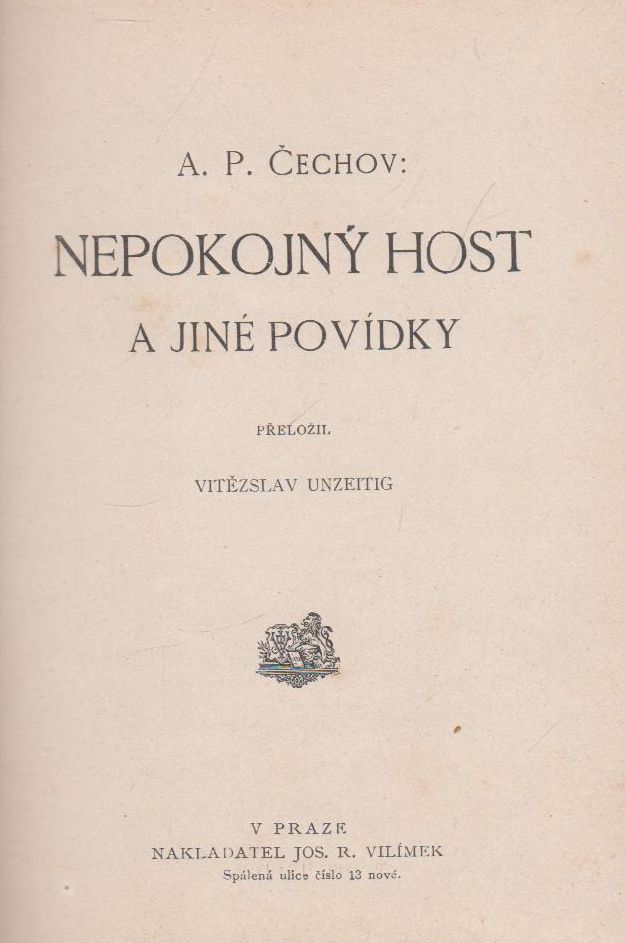 A. P. ČECHOV:

NEPOKOJNÝ HOST

A JINÉ POVÍDKY

PŘELOŽIL

VITĚZSLAV UNZEITIG

V PRAZE
NAKLADATEL JOS. R. VILÍMEK
Spálená ulice číslo 13 nové.